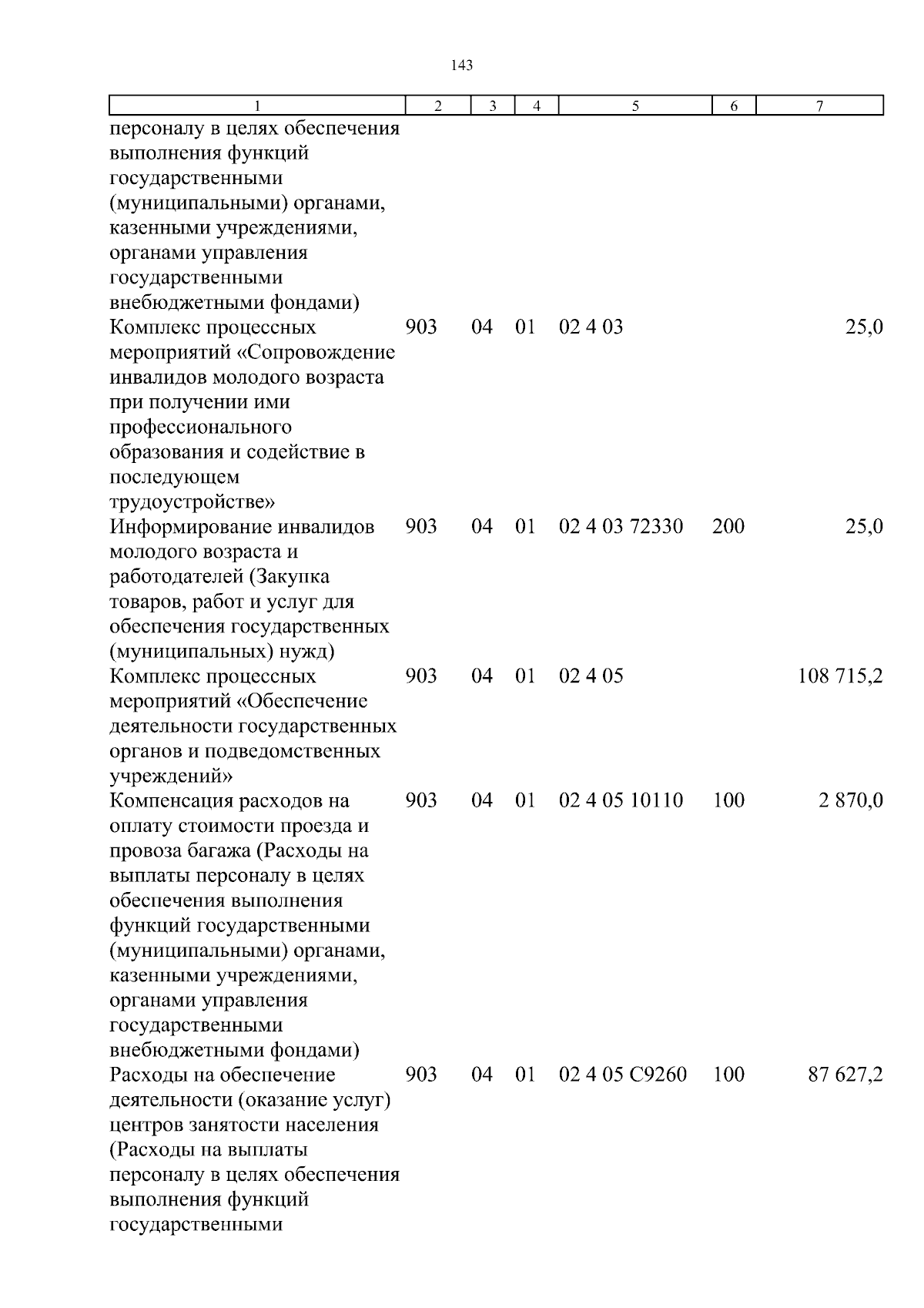 143

| 1 | 2 | 3 | 4 | 5 | 6 | 7 |
|---|---|---|---|---|---|---|
| персоналу в целях обеспечения выполнения функций государственными (муниципальными) органами, казенными учреждениями, органами управления государственными внебюджетными фондами) | | | | | | |
| Комплекс процессных мероприятий «Сопровождение инвалидов молодого возраста при получении ими профессионального образования и содействие в последующем трудоустройстве» | 903 | 04 | 01 | 02 4 03 | | 25,0 |
| Информирование инвалидов молодого возраста и работодателей (Закупка товаров, работ и услуг для обеспечения государственных (муниципальных) нужд) | 903 | 04 | 01 | 02 4 03 72330 | 200 | 25,0 |
| Комплекс процессных мероприятий «Обеспечение деятельности государственных органов и подведомственных учреждений» | 903 | 04 | 01 | 02 4 05 | | 108 715,2 |
| Компенсация расходов на оплату стоимости проезда и провоза багажа (Расходы на выплаты персоналу в целях обеспечения выполнения функций государственными (муниципальными) органами, казенными учреждениями, органами управления государственными внебюджетными фондами) | 903 | 04 | 01 | 02 4 05 10110 | 100 | 2 870,0 |
| Расходы на обеспечение деятельности (оказание услуг) центров занятости населения (Расходы на выплаты персоналу в целях обеспечения выполнения функций государственными | 903 | 04 | 01 | 02 4 05 С9260 | 100 | 87 627,2 |